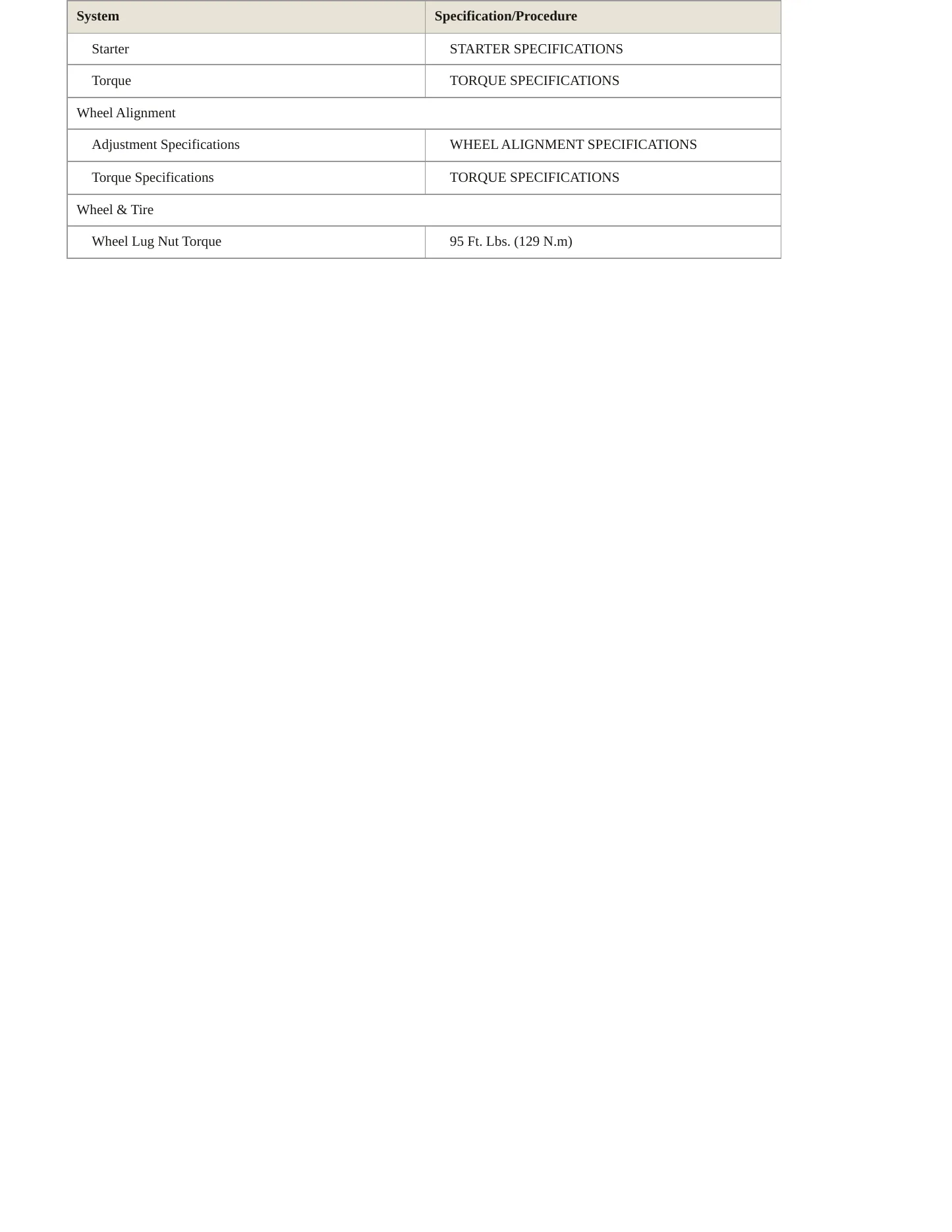 | System | Specification/Procedure |
|---|---|
| Starter | STARTER SPECIFICATIONS |
| Torque | TORQUE SPECIFICATIONS |
| Wheel Alignment | |
| Adjustment Specifications | WHEEL ALIGNMENT SPECIFICATIONS |
| Torque Specifications | TORQUE SPECIFICATIONS |
| Wheel & Tire | |
| Wheel Lug Nut Torque | 95 Ft. Lbs. (129 N.m) |